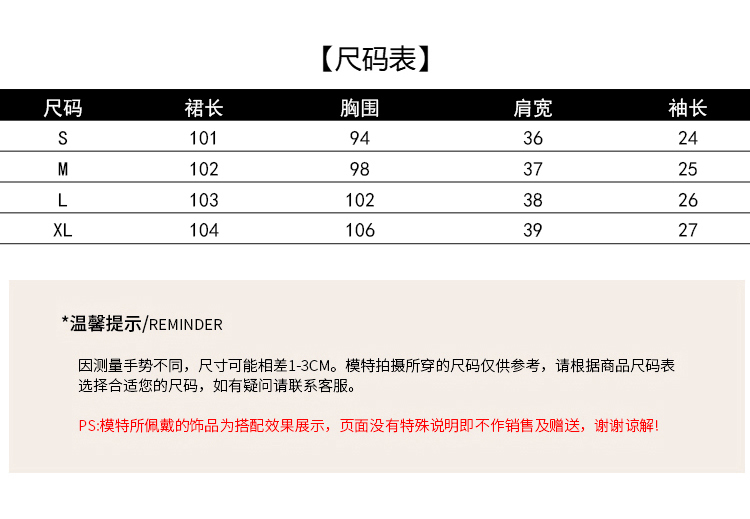 【尺码表】

| 尺码 | 裙长 | 胸围 | 肩宽 | 袖长 |
|---|---|---|---|---|
| S | 101 | 94 | 36 | 24 |
| M | 102 | 98 | 37 | 25 |
| L | 103 | 102 | 38 | 26 |
| XL | 104 | 106 | 39 | 27 |

*温馨提示/REMINDER

因测量手势不同，尺寸可能相差1-3CM。模特拍摄所穿的尺码仅供参考，请根据商品尺码表选择合适您的尺码，如有疑问请联系客服。

PS:模特所佩戴的饰品为搭配效果展示，页面没有特殊说明即不作销售及赠送，谢谢谅解!